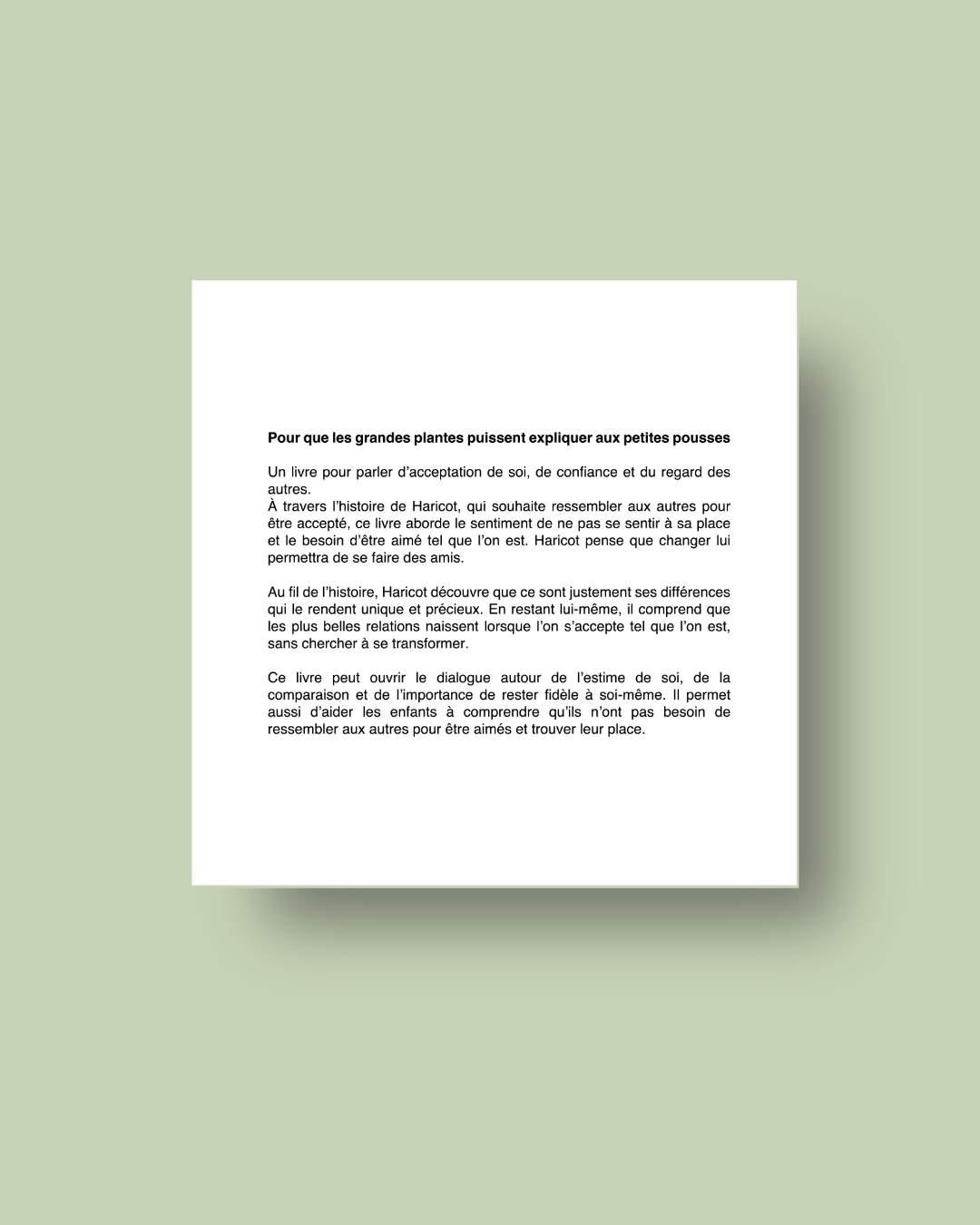 Pour que les grandes plantes puissent expliquer aux petites pousses

Un livre pour parler d'acceptation de soi, de confiance et du regard des autres.

À travers l'histoire de Haricot, qui souhaite ressembler aux autres pour être accepté, ce livre aborde le sentiment de ne pas se sentir à sa place et le besoin d'être aimé tel que l'on est. Haricot pense que changer lui permettra de se faire des amis.

Au fil de l'histoire, Haricot découvre que ce sont justement ses différences qui le rendent unique et précieux. En restant lui-même, il comprend que les plus belles relations naissent lorsque l'on s'accepte tel que l'on est, sans chercher à se transformer.

Ce livre peut ouvrir le dialogue autour de l'estime de soi, de la comparaison et de l'importance de rester fidèle à soi-même. Il permet aussi d'aider les enfants à comprendre qu'ils n'ont pas besoin de ressembler aux autres pour être aimés et trouver leur place.